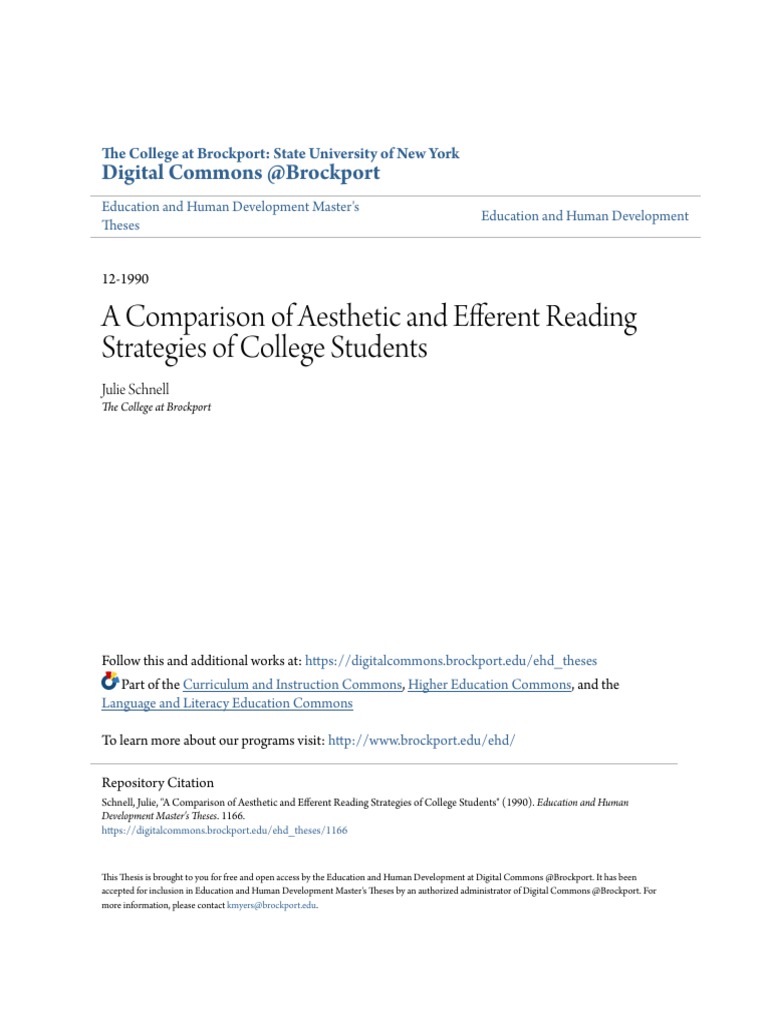 The College at Brockport: State University of New York
Digital Commons @Brockport

Education and Human Development Master's Theses

Education and Human Development

12-1990

A Comparison of Aesthetic and Efferent Reading Strategies of College Students

Julie Schnell
The College at Brockport

Follow this and additional works at: https://digitalcommons.brockport.edu/ehd_theses

Part of the Curriculum and Instruction Commons, Higher Education Commons, and the Language and Literacy Education Commons

To learn more about our programs visit: http://www.brockport.edu/ehd/

Repository Citation
Schnell, Julie, "A Comparison of Aesthetic and Efferent Reading Strategies of College Students" (1990). Education and Human Development Master's Theses. 1166.
https://digitalcommons.brockport.edu/ehd_theses/1166

This Thesis is brought to you for free and open access by the Education and Human Development at Digital Commons @Brockport. It has been accepted for inclusion in Education and Human Development Master's Theses by an authorized administrator of Digital Commons @Brockport. For more information, please contact kmyers@brockport.edu.